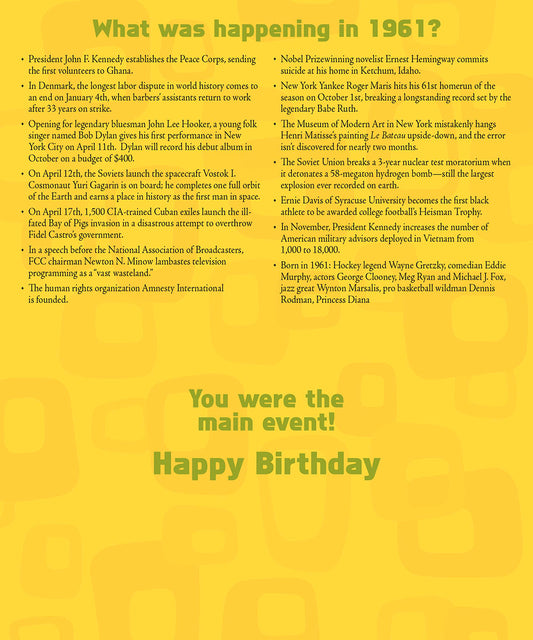 What was happening in 1961?

• President John F. Kennedy establishes the Peace Corps, sending the first volunteers to Ghana.

• In Denmark, the longest labor dispute in world history comes to an end on January 4th, when barbers' assistants return to work after 33 years on strike.

• Opening for legendary bluesman John Lee Hooker, a young folk singer named Bob Dylan gives his first performance in New York City on April 11th. Dylan will record his debut album in October on a budget of $400.

• On April 12th, the Soviets launch the spacecraft Vostok I. Cosmonaut Yuri Gagarin is on board; he completes one full orbit of the Earth and earns a place in history as the first man in space.

• On April 17th, 1,500 CIA-trained Cuban exiles launch the ill-fated Bay of Pigs invasion in a disastrous attempt to overthrow Fidel Castro's government.

• In a speech before the National Association of Broadcasters, FCC chairman Newton N. Minow lambastes television programming as a "vast wasteland."

• The human rights organization Amnesty International is founded.

• Nobel Prizewinning novelist Ernest Hemingway commits suicide at his home in Ketchum, Idaho.

• New York Yankee Roger Maris hits his 61st homerun of the season on October 1st, breaking a longstanding record set by the legendary Babe Ruth.

• The Museum of Modern Art in New York mistakenly hangs Henri Matisse's painting Le Bateau upside-down, and the error isn't discovered for nearly two months.

• The Soviet Union breaks a 3-year nuclear test moratorium when it detonates a 58-megaton hydrogen bomb—still the largest explosion ever recorded on earth.

• Ernie Davis of Syracuse University becomes the first black athlete to be awarded college football's Heisman Trophy.

• In November, President Kennedy increases the number of American military advisors deployed in Vietnam from 1,000 to 18,000.

• Born in 1961: Hockey legend Wayne Gretzky, comedian Eddie Murphy, actors George Clooney, Meg Ryan and Michael J. Fox, jazz great Wynton Marsalis, pro basketball wildman Dennis Rodman, Princess Diana

You were the main event!

Happy Birthday